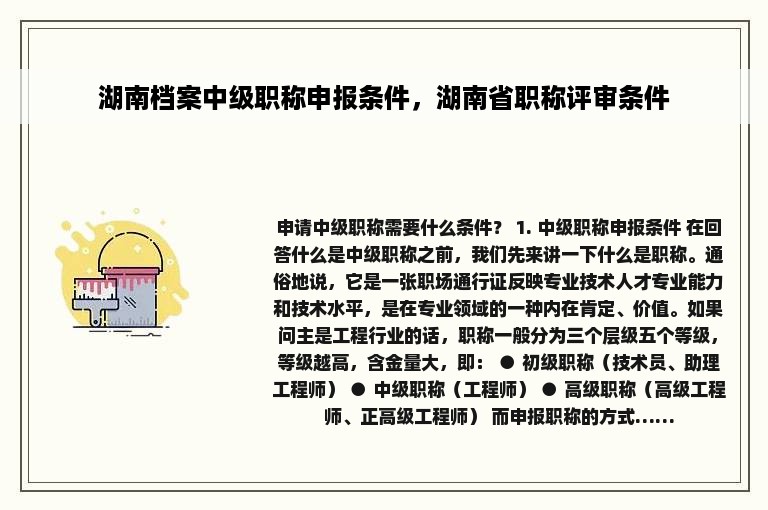 湖南档案中级职称申报条件，湖南省职称评审条件

申请中级职称需要什么条件？ 1. 中级职称申报条件 在回答什么是中级职称之前，我们先来讲一下什么是职称。通俗地说，它是一张职场通行证反映专业技术人才专业能力和技术水平，是在专业领域的一种内在肯定、价值。如果问主是工程行业的话，职称一般分为三个层级五个等级，等级越高，含金量大，即： ● 初级职称（技术员、助理工程师） ● 中级职称（工程师） ● 高级职称（高级工程师、正高级工程师） 而申报职称的方式......